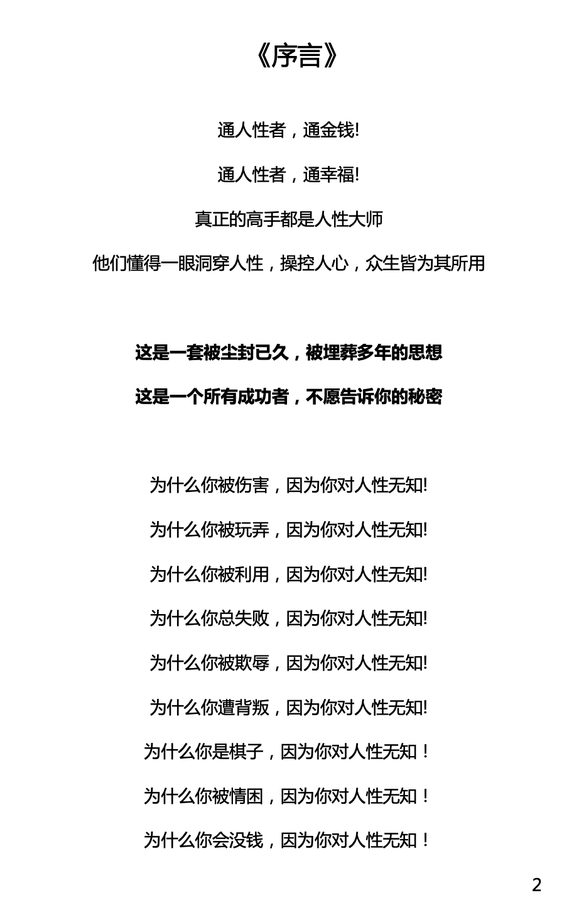 《序言》

通人性者，通金钱!

通人性者，通幸福!

真正的高手都是人性大师

他们懂得一眼洞穿人性，操控人心，众生皆为其所用

这是一套被尘封已久，被埋葬多年的思想

这是一个所有成功者，不愿告诉你的秘密

为什么你被伤害，因为你对人性无知!

为什么你被玩弄，因为你对人性无知!

为什么你被利用，因为你对人性无知!

为什么你总失败，因为你对人性无知!

为什么你被欺辱，因为你对人性无知!

为什么你遭背叛，因为你对人性无知!

为什么你是棋子，因为你对人性无知！

为什么你被情困，因为你对人性无知！

为什么你会没钱，因为你对人性无知！

2